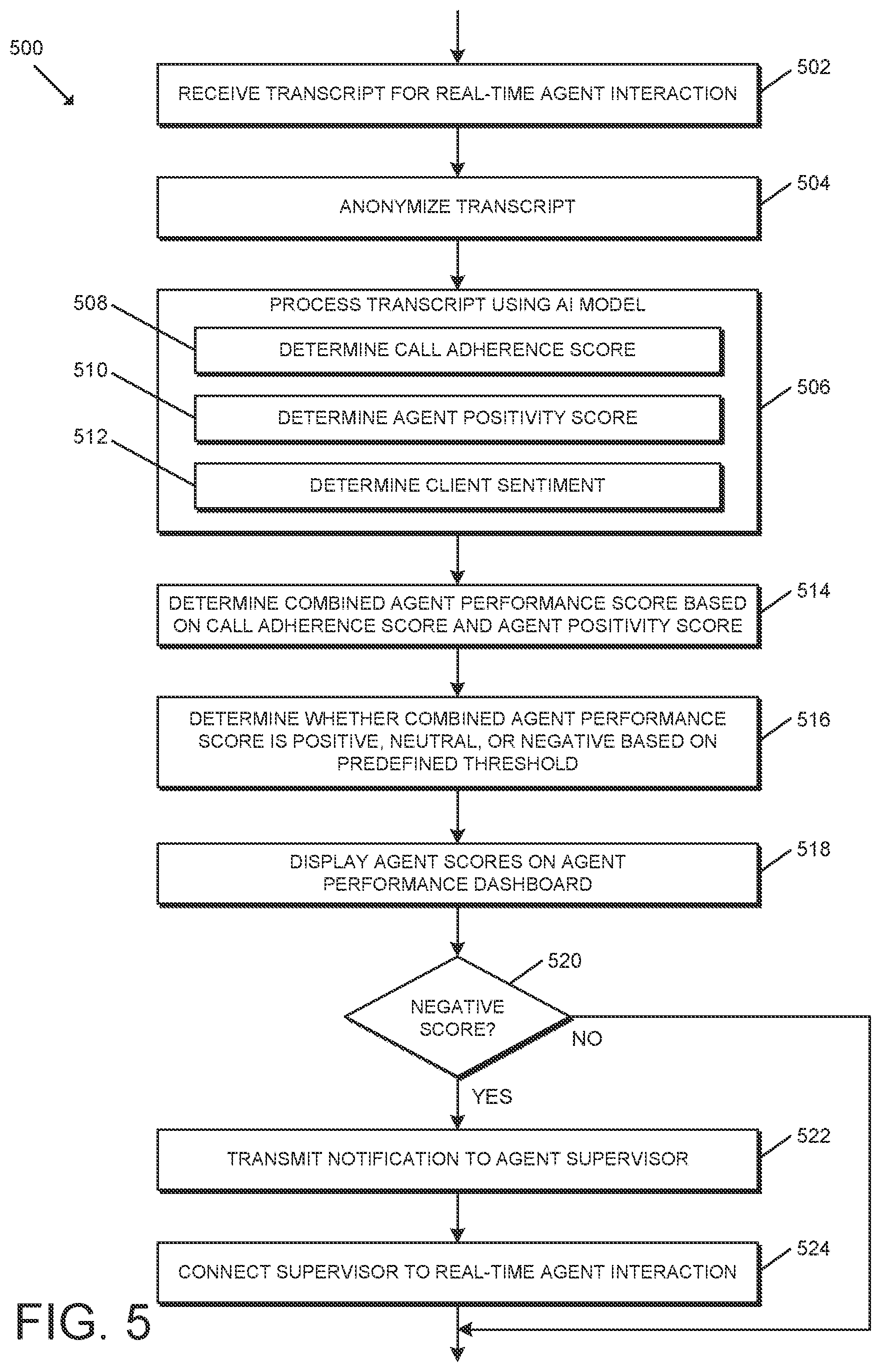 500

RECEIVE TRANSCRIPT FOR REAL-TIME AGENT INTERACTION

502

ANONYMIZE TRANSCRIPT

504

PROCESS TRANSCRIPT USING AI MODEL

508

DETERMINE CALL ADHERENCE SCORE

510

DETERMINE AGENT POSITIVITY SCORE

512

DETERMINE CLIENT SENTIMENT

506

DETERMINE COMBINED AGENT PERFORMANCE SCORE BASED ON CALL ADHERENCE SCORE AND AGENT POSITIVITY SCORE

514

DETERMINE WHETHER COMBINED AGENT PERFORMANCE SCORE IS POSITIVE, NEUTRAL, OR NEGATIVE BASED ON PREDEFINED THRESHOLD

516

DISPLAY AGENT SCORES ON AGENT PERFORMANCE DASHBOARD

518

520

NEGATIVE SCORE?

NO

YES

TRANSMIT NOTIFICATION TO AGENT SUPERVISOR

522

CONNECT SUPERVISOR TO REAL-TIME AGENT INTERACTION

524

FIG. 5